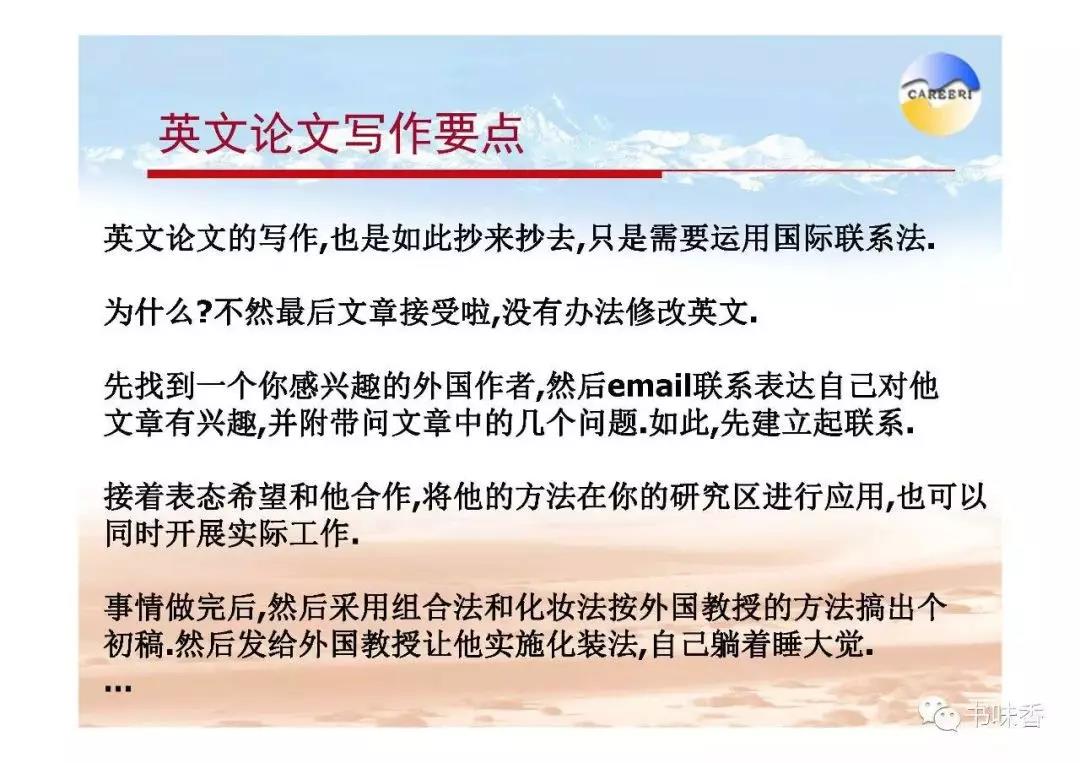 CAREERI

英文论文写作要点

英文论文的写作,也是如此抄来抄去,只是需要运用国际联系法.

为什么?不然最后文章接受啦,没有办法修改英文.

先找到一个你感兴趣的外国作者,然后email联系表达自己对他文章有兴趣,并附带问文章中的几个问题.如此,先建立起联系.

接着表态希望和他合作,将他的方法在你的研究区进行应用,也可以同时开展实际工作.

事情做完后,然后采用组合法和化妆法按外国教授的方法搞出个初稿.然后发给外国教授让他实施化装法,自己躺着睡大觉.
...

书味香